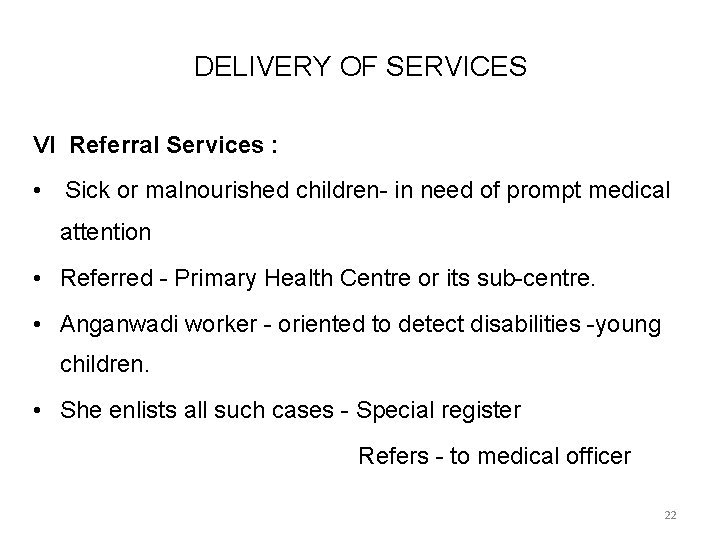 DELIVERY OF SERVICES

VI Referral Services :

• Sick or malnourished children- in need of prompt medical attention

• Referred - Primary Health Centre or its sub-centre.

• Anganwadi worker - oriented to detect disabilities -young children.

• She enlists all such cases - Special register

Refers - to medical officer

22